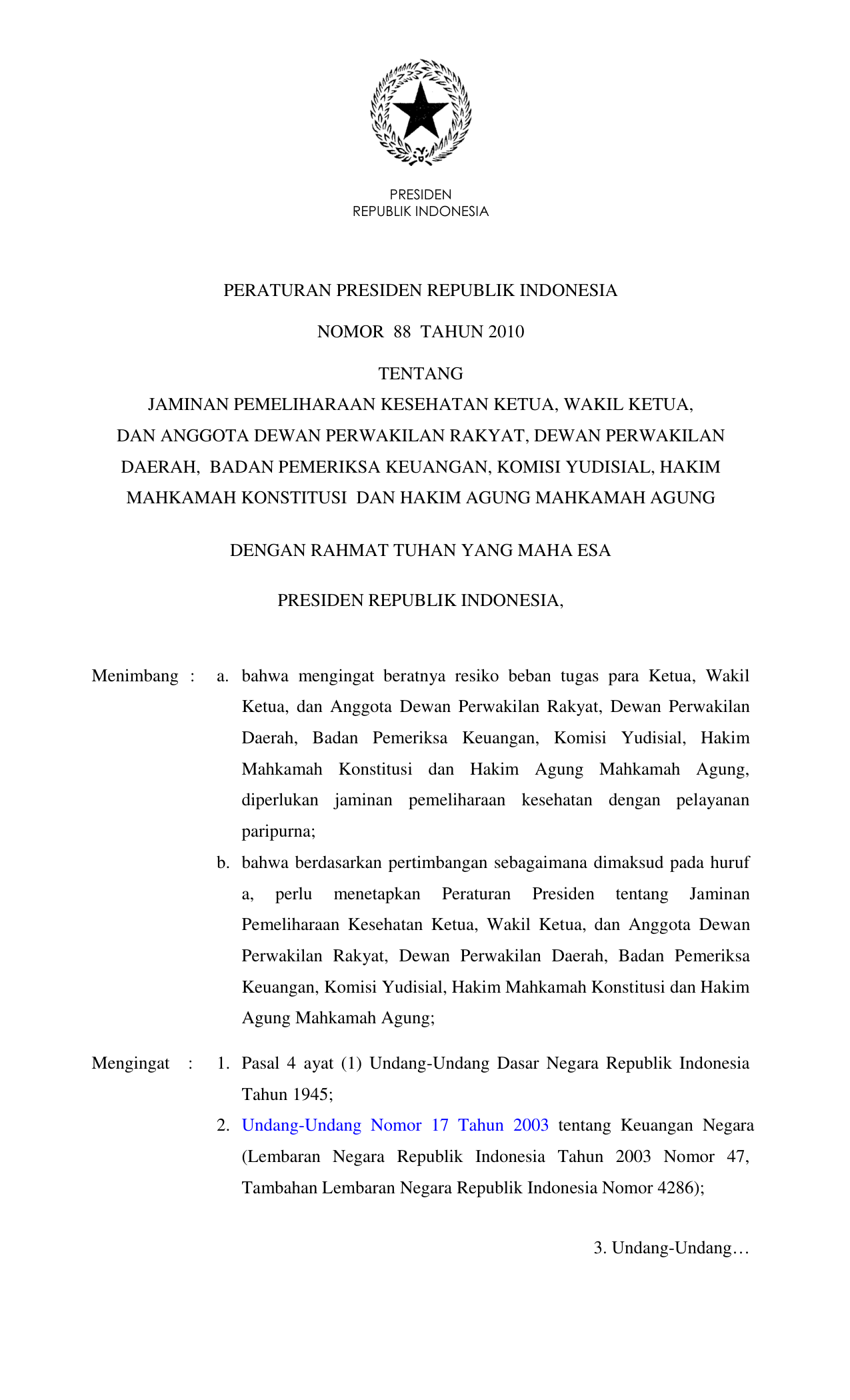 PRESIDEN
REPUBLIK INDONESIA

PERATURAN PRESIDEN REPUBLIK INDONESIA

NOMOR 88 TAHUN 2010

TENTANG
JAMINAN PEMELIHARAAN KESEHATAN KETUA, WAKIL KETUA, DAN ANGGOTA DEWAN PERWAKILAN RAKYAT, DEWAN PERWAKILAN DAERAH, BADAN PEMERIKSA KEUANGAN, KOMISI YUDISIAL, HAKIM MAHKAMAH KONSTITUSI DAN HAKIM AGUNG MAHKAMAH AGUNG

DENGAN RAHMAT TUHAN YANG MAHA ESA

PRESIDEN REPUBLIK INDONESIA,

Menimbang : a. bahwa mengingat beratnya resiko beban tugas para Ketua, Wakil Ketua, dan Anggota Dewan Perwakilan Rakyat, Dewan Perwakilan Daerah, Badan Pemeriksa Keuangan, Komisi Yudisial, Hakim Mahkamah Konstitusi dan Hakim Agung Mahkamah Agung, diperlukan jaminan pemeliharaan kesehatan dengan pelayanan paripurna;

b. bahwa berdasarkan pertimbangan sebagaimana dimaksud pada huruf a, perlu menetapkan Peraturan Presiden tentang Jaminan Pemeliharaan Kesehatan Ketua, Wakil Ketua, dan Anggota Dewan Perwakilan Rakyat, Dewan Perwakilan Daerah, Badan Pemeriksa Keuangan, Komisi Yudisial, Hakim Mahkamah Konstitusi dan Hakim Agung Mahkamah Agung;

Mengingat : 1. Pasal 4 ayat (1) Undang-Undang Dasar Negara Republik Indonesia Tahun 1945;

2. Undang-Undang Nomor 17 Tahun 2003 tentang Keuangan Negara (Lembaran Negara Republik Indonesia Tahun 2003 Nomor 47, Tambahan Lembaran Negara Republik Indonesia Nomor 4286);

3. Undang-Undang…